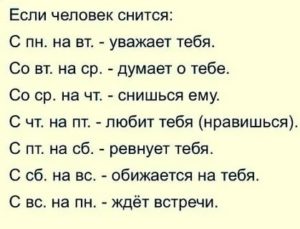 Если человек снится:

С пн. на вт. - уважает тебя.

Со вт. на ср. - думает о тебе.

Со ср. на чт. - снишься ему.

С чт. на пт. - любит тебя (нравишься).

С пт. на сб. - ревнует тебя.

С сб. на вс. - обижается на тебя.

С вс. на пн. - ждёт встречи.